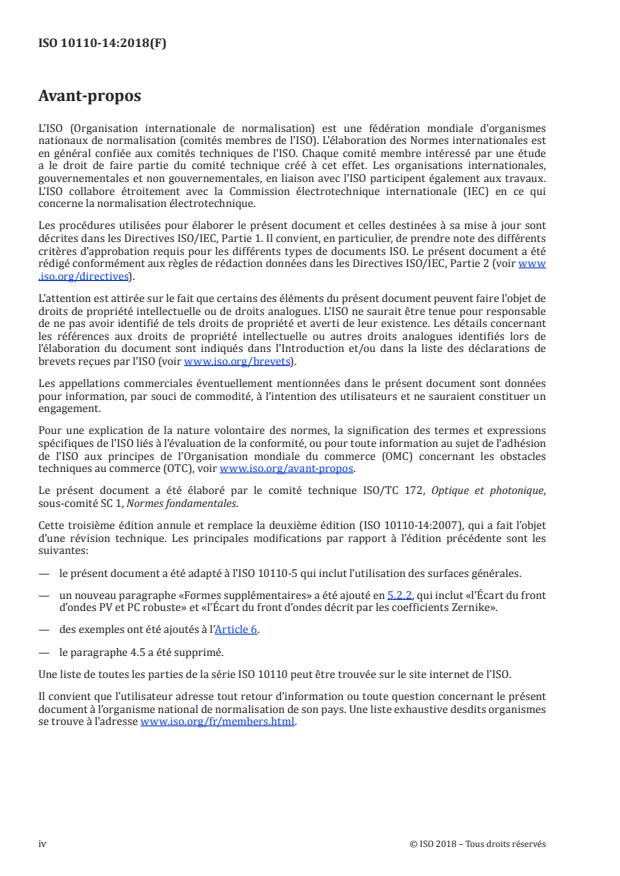 ISO 10110-14:2018(F)

Avant-propos

L'ISO (Organisation internationale de normalisation) est une fédération mondiale d'organismes nationaux de normalisation (comités membres de l'ISO). L'élaboration des Normes internationales est en général confiée aux comités techniques de l'ISO. Chaque comité membre intéressé par une étude a le droit de faire partie du comité technique créé à cet effet. Les organisations internationales, gouvernementales et non gouvernementales, en liaison avec l'ISO participent également aux travaux. L'ISO collabore étroitement avec la Commission électrotechnique internationale (IEC) en ce qui concerne la normalisation électrotechnique.

Les procédures utilisées pour élaborer le présent document et celles destinées à sa mise à jour sont décrites dans les Directives ISO/IEC, Partie 1. Il convient, en particulier, de prendre note des différents critères d'approbation requis pour les différents types de documents ISO. Le présent document a été rédigé conformément aux règles de rédaction données dans les Directives ISO/IEC, Partie 2 (voir www.iso.org/directives).

L'attention est attirée sur le fait que certains des éléments du présent document peuvent faire l'objet de droits de propriété intellectuelle ou de droits analogues. L'ISO ne saurait être tenue pour responsable de ne pas avoir identifié de tels droits de propriété et averti de leur existence. Les détails concernant les références aux droits de propriété intellectuelle ou autres droits analogues identifiés lors de l'élaboration du document sont indiqués dans l'Introduction et/ou dans la liste des déclarations de brevets reçues par l'ISO (voir www.iso.org/brevets).

Les appellations commerciales éventuellement mentionnées dans le présent document sont données pour information, par souci de commodité, à l'intention des utilisateurs et ne sauraient constituer un engagement.

Pour une explication de la nature volontaire des normes, la signification des termes et expressions spécifiques de l'ISO liés à l'évaluation de la conformité, ou pour toute information au sujet de l'adhésion de l'ISO aux principes de l'Organisation mondiale du commerce (OMC) concernant les obstacles techniques au commerce (OTC), voir www.iso.org/avant-propos.

Le présent document a été élaboré par le comité technique ISO/TC 172, Optique et photonique, sous-comité SC 1, Normes fondamentales.

Cette troisième édition annule et remplace la deuxième édition (ISO 10110-14:2007), qui a fait l'objet d'une révision technique. Les principales modifications par rapport à l'édition précédente sont les suivantes:

— le présent document a été adapté à l'ISO 10110-5 qui inclut l'utilisation des surfaces générales.

— un nouveau paragraphe «Formes supplémentaires» a été ajouté en 5.2.2, qui inclut «l'Écart du front d'ondes PV et PC robuste» et «l'Écart du front d'ondes décrit par les coefficients Zernike».

— des exemples ont été ajoutés à l'Article 6.

— le paragraphe 4.5 a été supprimé.

Une liste de toutes les parties de la série ISO 10110 peut être trouvée sur le site internet de l'ISO.

Il convient que l'utilisateur adresse tout retour d'information ou toute question concernant le présent document à l'organisme national de normalisation de son pays. Une liste exhaustive desdits organismes se trouve à l'adresse www.iso.org/fr/members.html.

iv

© ISO 2018 – Tous droits réservés